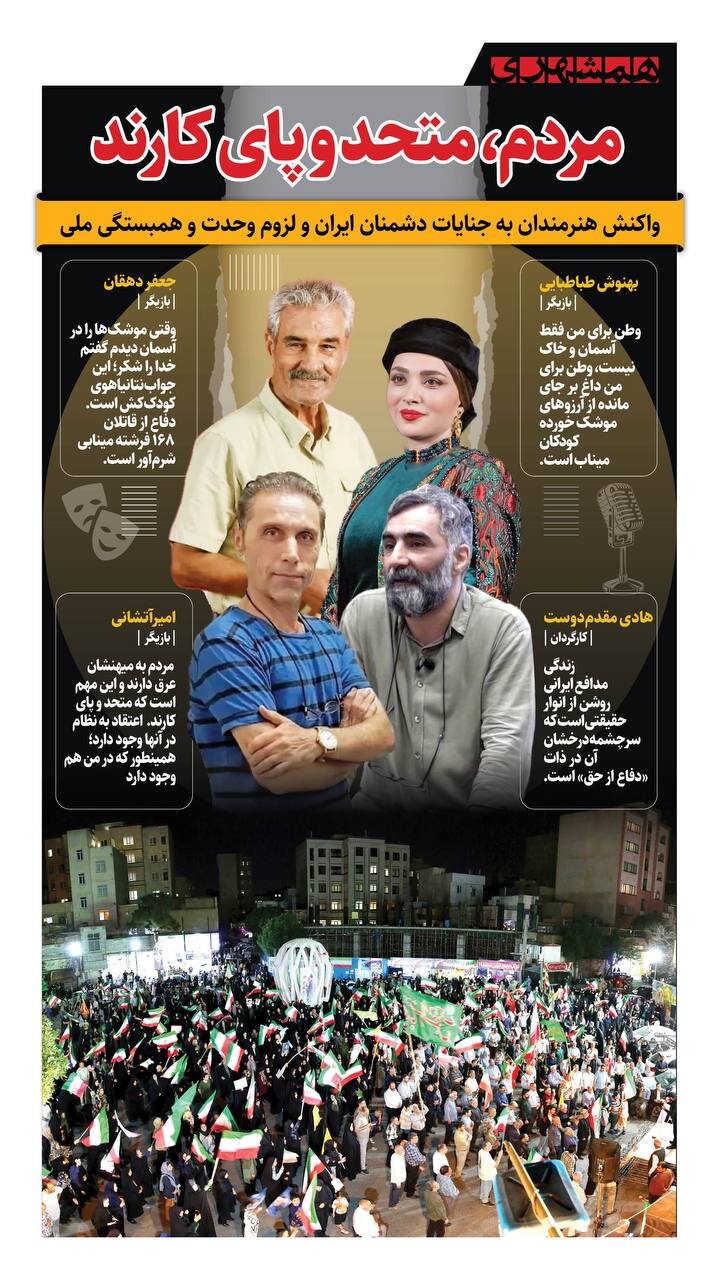 همشهری

مردم، متحد و پای کارند

واکنش هنرمندان به جنایات دشمنان ایران و لزوم وحدت و همبستگی ملی

بهنوش طباطبایی
| بازیگر |

وطن برای من فقط آسمان و خاک نیست، وطن برای من داغ بر جای مانده از آرزوهای موشک خورده کودکان میناب است.

جعفر دهقان
| بازیگر |

وقتی موشک‌ها را در آسمان دیدم گفتم خدا را شکر؛ این جواب نتانیاهوی کودک‌کش است. دفاع از قاتلان ۱۶۸ فرشته مینابی شرم‌آور است.

هادی مقدم‌دوست
| کارگردان |

زندگی مدافع ایرانی روشن از انوار حقیقتی است که سرچشمه درخشان آن در ذات «دفاع از حق» است.

امیرآتشانی
| بازیگر |

مردم به میهنشان عرق دارند و این مهم است که متحد و پای کارند. اعتقاد به نظام در آنها وجود دارد؛ همینطور که در من هم وجود دارد